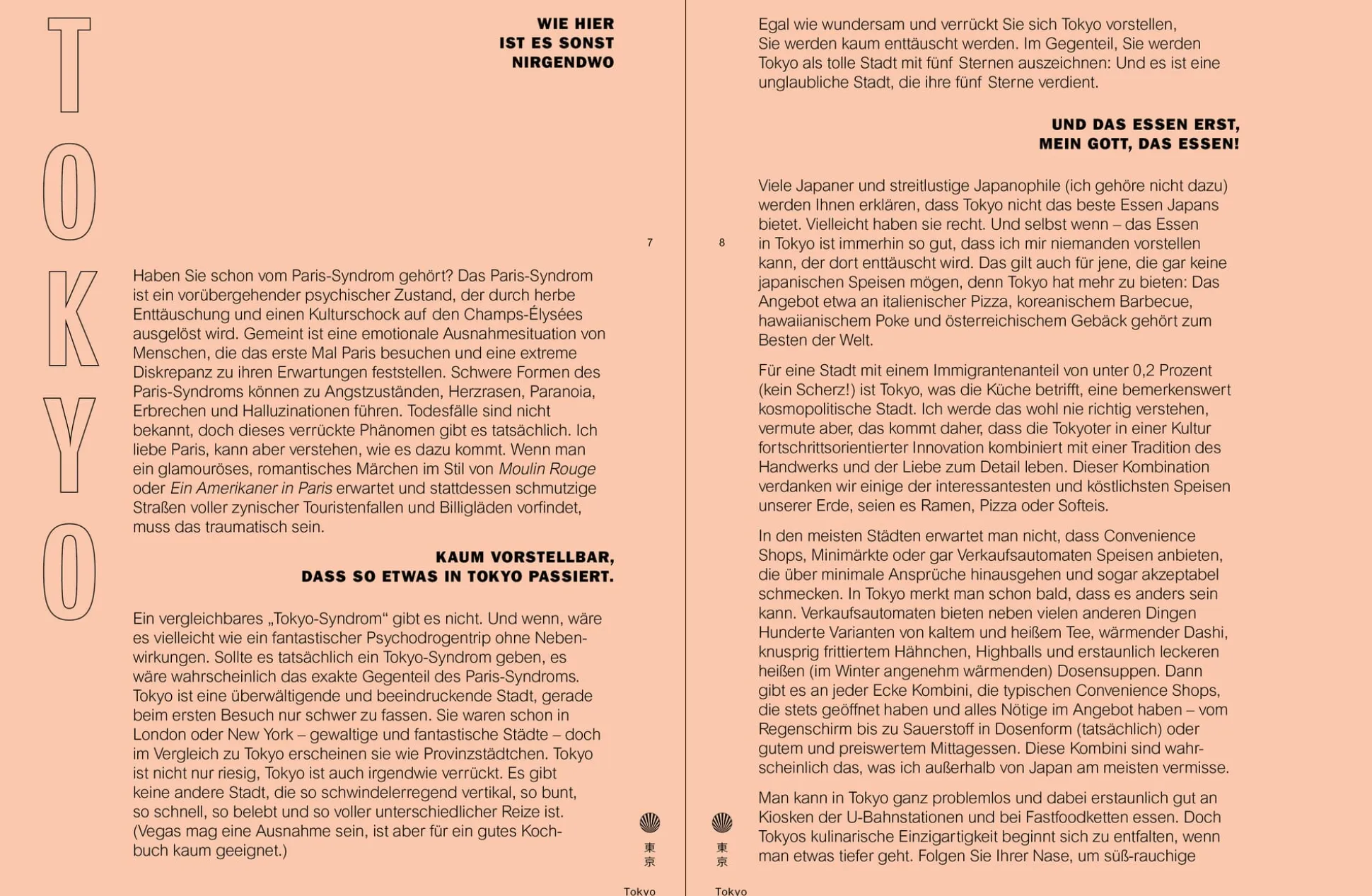 TOKYO

WIE HIER
IST ES SONST
NIRGENDWO

7

Haben Sie schon vom Paris-Syndrom gehört? Das Paris-Syndrom ist ein vorübergehender psychischer Zustand, der durch herbe Enttäuschung und einen Kulturschock auf den Champs-Élysées ausgelöst wird. Gemeint ist eine emotionale Ausnahmesituation von Menschen, die das erste Mal Paris besuchen und eine extreme Diskrepanz zu ihren Erwartungen feststellen. Schwere Formen des Paris-Syndroms können zu Angstzuständen, Herzrasen, Paranoia, Erbrechen und Halluzinationen führen. Todesfälle sind nicht bekannt, doch dieses verrückte Phänomen gibt es tatsächlich. Ich liebe Paris, kann aber verstehen, wie es dazu kommt. Wenn man ein glamouröses, romantisches Märchen im Stil von Moulin Rouge oder Ein Amerikaner in Paris erwartet und stattdessen schmutzige Straßen voller zynischer Touristenfallen und Billigläden vorfindet, muss das traumatisch sein.

KAUM VORSTELLBAR,
DASS SO ETWAS IN TOKYO PASSIERT.

Ein vergleichbares „Tokyo-Syndrom“ gibt es nicht. Und wenn, wäre es vielleicht wie ein fantastischer Psychodrogentrip ohne Nebenwirkungen. Sollte es tatsächlich ein Tokyo-Syndrom geben, es wäre wahrscheinlich das exakte Gegenteil des Paris-Syndroms. Tokyo ist eine überwältigende und beeindruckende Stadt, gerade beim ersten Besuch nur schwer zu fassen. Sie waren schon in London oder New York – gewaltige und fantastische Städte – doch im Vergleich zu Tokyo erscheinen sie wie Provinzstädtchen. Tokyo ist nicht nur riesig, Tokyo ist auch irgendwie verrückt. Es gibt keine andere Stadt, die so schwindelerregend vertikal, so bunt, so schnell, so belebt und so voller unterschiedlicher Reize ist. (Vegas mag eine Ausnahme sein, ist aber für ein gutes Kochbuch kaum geeignet.)

東
京

Tokyo

Egal wie wundersam und verrückt Sie sich Tokyo vorstellen, Sie werden kaum enttäuscht werden. Im Gegenteil, Sie werden Tokyo als tolle Stadt mit fünf Sternen auszeichnen: Und es ist eine unglaubliche Stadt, die ihre fünf Sterne verdient.

UND DAS ESSEN ERST,
MEIN GOTT, DAS ESSEN!

8

Viele Japaner und streitlustige Japanophile (ich gehöre nicht dazu) werden Ihnen erklären, dass Tokyo nicht das beste Essen Japans bietet. Vielleicht haben sie recht. Und selbst wenn – das Essen in Tokyo ist immerhin so gut, dass ich mir niemanden vorstellen kann, der dort enttäuscht wird. Das gilt auch für jene, die gar keine japanischen Speisen mögen, denn Tokyo hat mehr zu bieten: Das Angebot etwa an italienischer Pizza, koreanischem Barbecue, hawaiianischem Poke und österreichischem Gebäck gehört zum Besten der Welt.

Für eine Stadt mit einem Immigrantenanteil von unter 0,2 Prozent (kein Scherz!) ist Tokyo, was die Küche betrifft, eine bemerkenswert kosmopolitische Stadt. Ich werde das wohl nie richtig verstehen, vermute aber, das kommt daher, dass die Tokyoter in einer Kultur fortschrittsorientierter Innovation kombiniert mit einer Tradition des Handwerks und der Liebe zum Detail leben. Dieser Kombination verdanken wir einige der interessantesten und köstlichsten Speisen unserer Erde, seien es Ramen, Pizza oder Softeis.

In den meisten Städten erwartet man nicht, dass Convenience Shops, Minimärkte oder gar Verkaufsautomaten Speisen anbieten, die über minimale Ansprüche hinausgehen und sogar akzeptabel schmecken. In Tokyo merkt man schon bald, dass es anders sein kann. Verkaufsautomaten bieten neben vielen anderen Dingen Hunderte Varianten von kaltem und heißem Tee, wärmender Dashi, knusprig frittiertem Hähnchen, Highballs und erstaunlich leckeren heißen (im Winter angenehm wärmenden) Dosensuppen. Dann gibt es an jeder Ecke Kombini, die typischen Convenience Shops, die stets geöffnet haben und alles Nötige im Angebot haben – vom Regenschirm bis zu Sauerstoff in Dosenform (tatsächlich) oder gutem und preiswertem Mittagessen. Diese Kombini sind wahrscheinlich das, was ich außerhalb von Japan am meisten vermisse.

Man kann in Tokyo ganz problemlos und dabei erstaunlich gut an Kiosken der U-Bahnstationen und bei Fastfoodketten essen. Doch Tokyos kulinarische Einzigartigkeit beginnt sich zu entfalten, wenn man etwas tiefer geht. Folgen Sie Ihrer Nase, um süß-rauchige

東
京

Tokyo